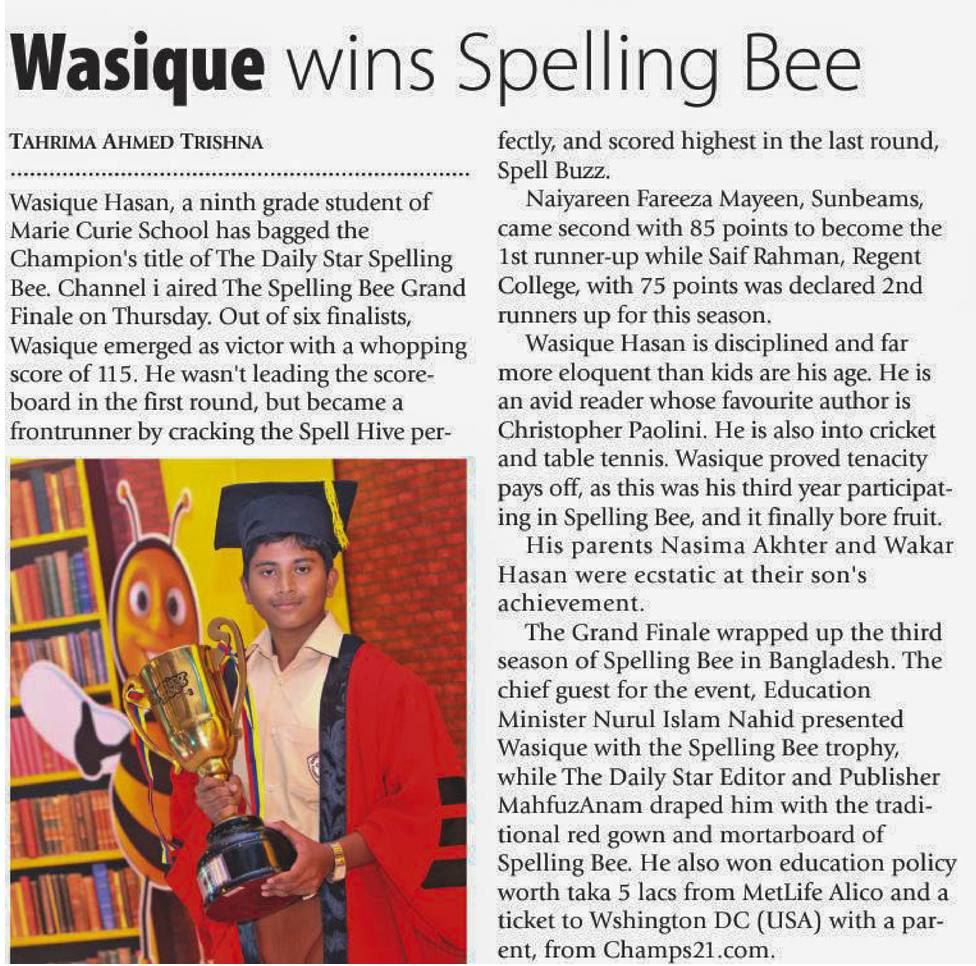 Wasique wins Spelling Bee

TAHRIMA AHMED TRISHNA

Wasique Hasan, a ninth grade student of Marie Curie School has bagged the Champion's title of The Daily Star Spelling Bee. Channel i aired The Spelling Bee Grand Finale on Thursday. Out of six finalists, Wasique emerged as victor with a whopping score of 115. He wasn't leading the scoreboard in the first round, but became a frontrunner by cracking the Spell Hive perfectly, and scored highest in the last round, Spell Buzz.

Naiyareen Fareeza Mayeen, Sunbeams, came second with 85 points to become the 1st runner-up while Saif Rahman, Regent College, with 75 points was declared 2nd runners up for this season.

Wasique Hasan is disciplined and far more eloquent than kids are his age. He is an avid reader whose favourite author is Christopher Paolini. He is also into cricket and table tennis. Wasique proved tenacity pays off, as this was his third year participating in Spelling Bee, and it finally bore fruit.

His parents Nasima Akhter and Wakar Hasan were ecstatic at their son's achievement.

The Grand Finale wrapped up the third season of Spelling Bee in Bangladesh. The chief guest for the event, Education Minister Nurul Islam Nahid presented Wasique with the Spelling Bee trophy, while The Daily Star Editor and Publisher MahfuzAnam draped him with the traditional red gown and mortarboard of Spelling Bee. He also won education policy worth taka 5 lacs from MetLife Alico and a ticket to Wshington DC (USA) with a parent, from Champs21.com.